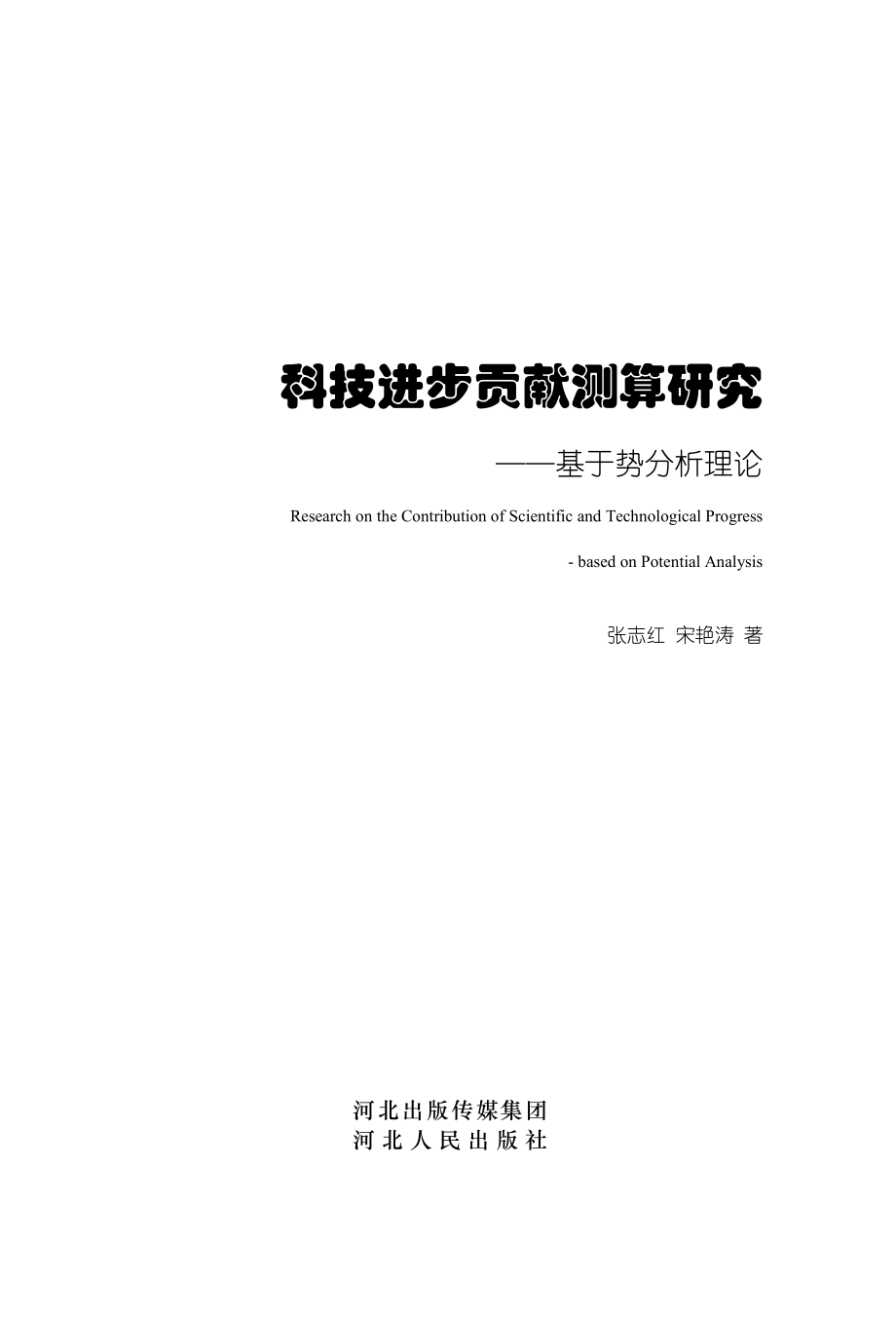 科技进步贡献测算研究

——基于势分析理论

Research on the Contribution of Scientific and Technological Progress

- based on Potential Analysis

张志红 宋艳涛 著

河北出版传媒集团
河北人民出版社